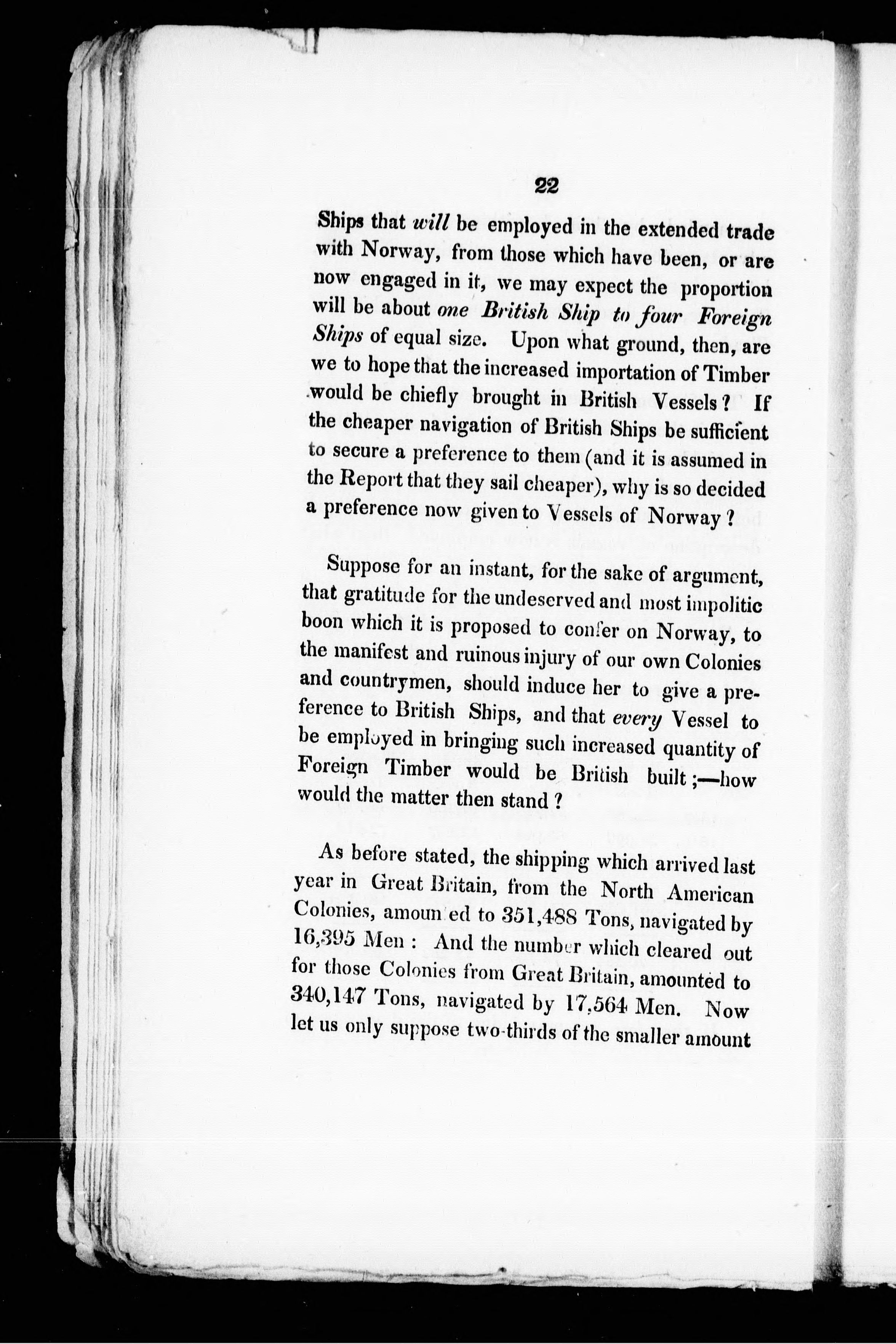 22

Ships that will be employed in the extended trade with Norway, from those which have been, or are now engaged in it, we may expect the proportion will be about one British Ship to four Foreign Ships of equal size. Upon what ground, then, are we to hope that the increased importation of Timber would be chiefly brought in British Vessels? If the cheaper navigation of British Ships be sufficient to secure a preference to them (and it is assumed in the Report that they sail cheaper), why is so decided a preference now given to Vessels of Norway?

Suppose for an instant, for the sake of argument, that gratitude for the undeserved and most impolitic boon which it is proposed to confer on Norway, to the manifest and ruinous injury of our own Colonies and countrymen, should induce her to give a preference to British Ships, and that every Vessel to be employed in bringing such increased quantity of Foreign Timber would be British built;—how would the matter then stand?

As before stated, the shipping which arrived last year in Great Britain, from the North American Colonies, amoun ed to 351,488 Tons, navigated by 16,395 Men: And the number which cleared out for those Colonies from Great Britain, amounted to 340,147 Tons, navigated by 17,564 Men. Now let us only suppose two-thirds of the smaller amount